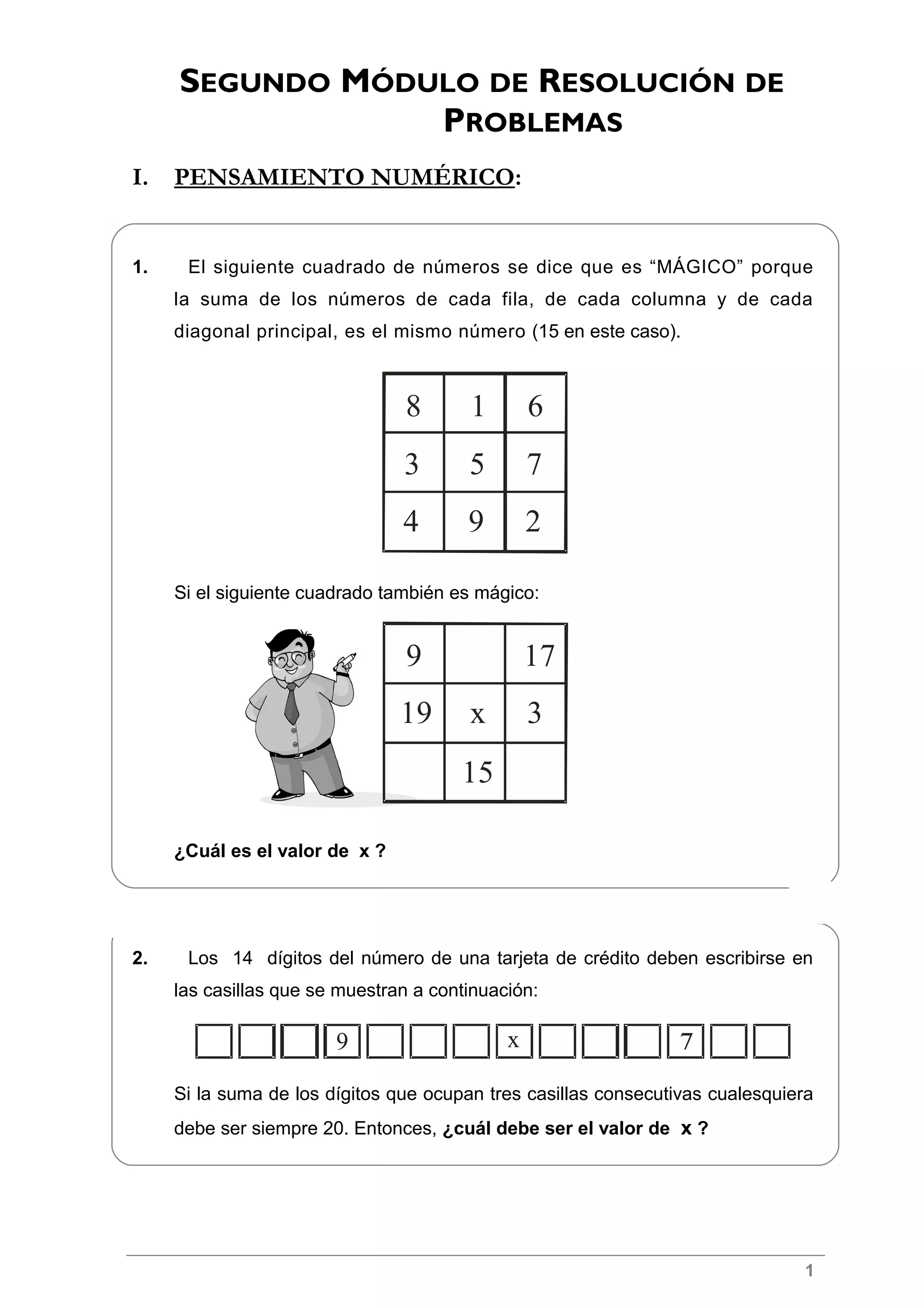 SEGUNDO MÓDULO DE RESOLUCIÓN DE PROBLEMAS

I. PENSAMIENTO NUMÉRICO:

1. El siguiente cuadrado de números se dice que es “MÁGICO” porque la suma de los números de cada fila, de cada columna y de cada diagonal principal, es el mismo número (15 en este caso).

| 8 | 1 | 6 |
|---|---|---|
| 3 | 5 | 7 |
| 4 | 9 | 2 |

Si el siguiente cuadrado también es mágico:

| 9 |  | 17 |
|---|---|---|
| 19 | x | 3 |
|  | 15 |  |

¿Cuál es el valor de x ?

2. Los 14 dígitos del número de una tarjeta de crédito deben escribirse en las casillas que se muestran a continuación:

|  |  |  | 9 |  |  |  | x |  |  |  | 7 |  |  |
|---|---|---|---|---|---|---|---|---|---|---|---|---|---|

Si la suma de los dígitos que ocupan tres casillas consecutivas cualesquiera debe ser siempre 20. Entonces, ¿cuál debe ser el valor de x ?

1